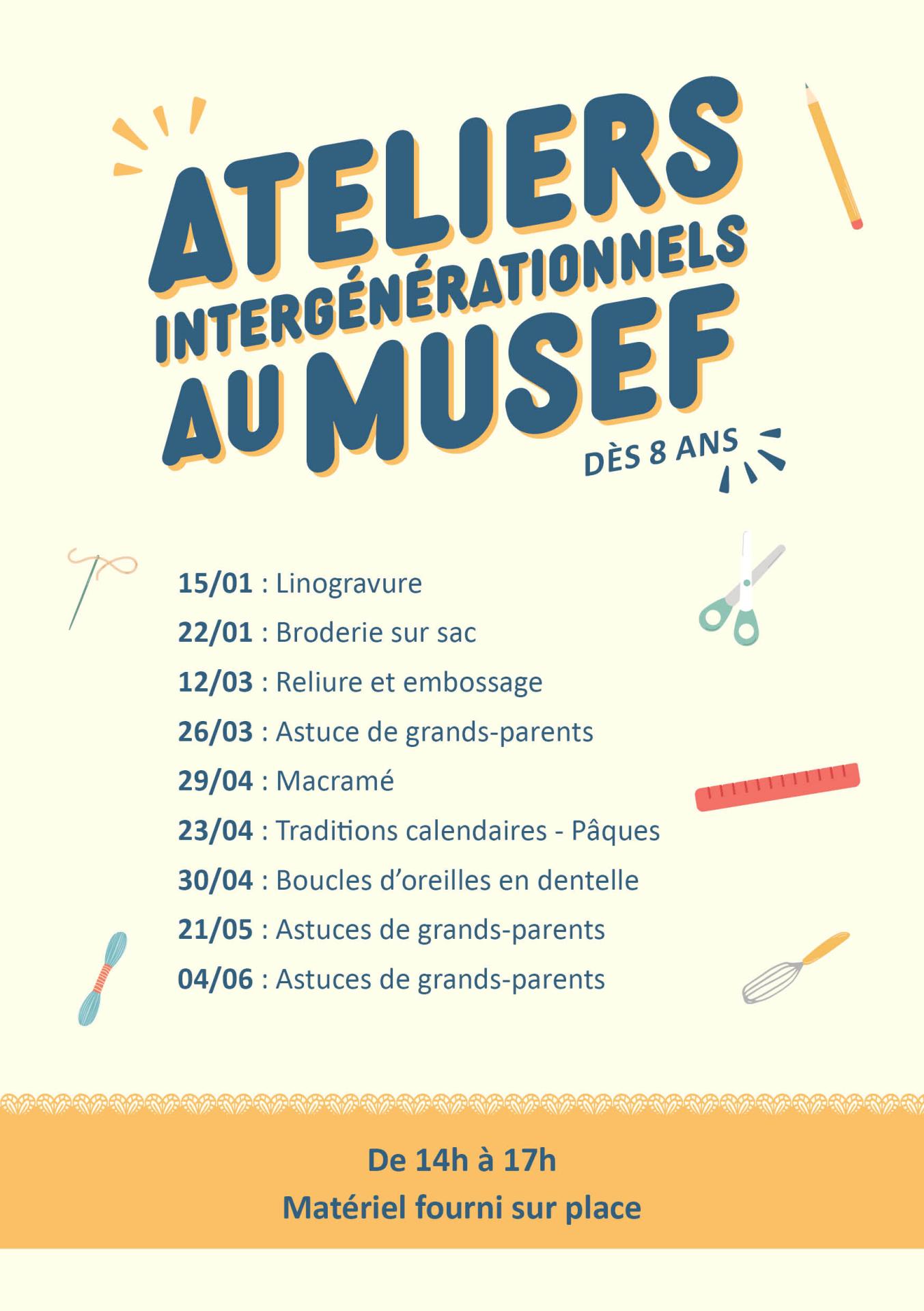 ATELIERS INTERGÉNÉRATIONNELS AU MUSEF

DÈS 8 ANS

15/01 : Linogravure
22/01 : Broderie sur sac
12/03 : Reliure et embossage
26/03 : Astuce de grands-parents
29/04 : Macramé
23/04 : Traditions calendaires - Pâques
30/04 : Boucles d'oreilles en dentelle
21/05 : Astuces de grands-parents
04/06 : Astuces de grands-parents

De 14h à 17h
Matériel fourni sur place